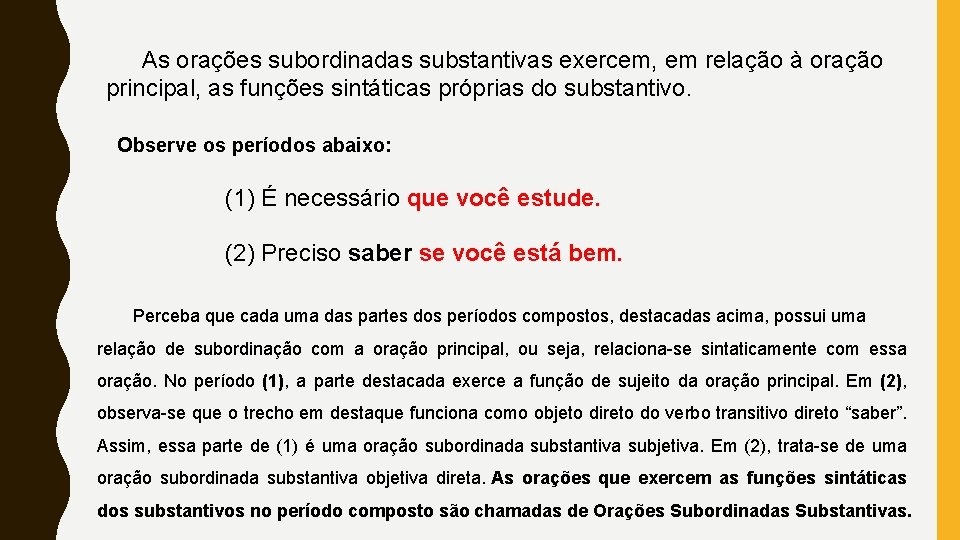 As orações subordinadas substantivas exercem, em relação à oração principal, as funções sintáticas próprias do substantivo.

Observe os períodos abaixo:

(1) É necessário que você estude.

(2) Preciso saber se você está bem.

Perceba que cada uma das partes dos períodos compostos, destacadas acima, possui uma relação de subordinação com a oração principal, ou seja, relaciona-se sintaticamente com essa oração. No período (1), a parte destacada exerce a função de sujeito da oração principal. Em (2), observa-se que o trecho em destaque funciona como objeto direto do verbo transitivo direto “saber”. Assim, essa parte de (1) é uma oração subordinada substantiva subjetiva. Em (2), trata-se de uma oração subordinada substantiva objetiva direta. As orações que exercem as funções sintáticas dos substantivos no período composto são chamadas de Orações Subordinadas Substantivas.